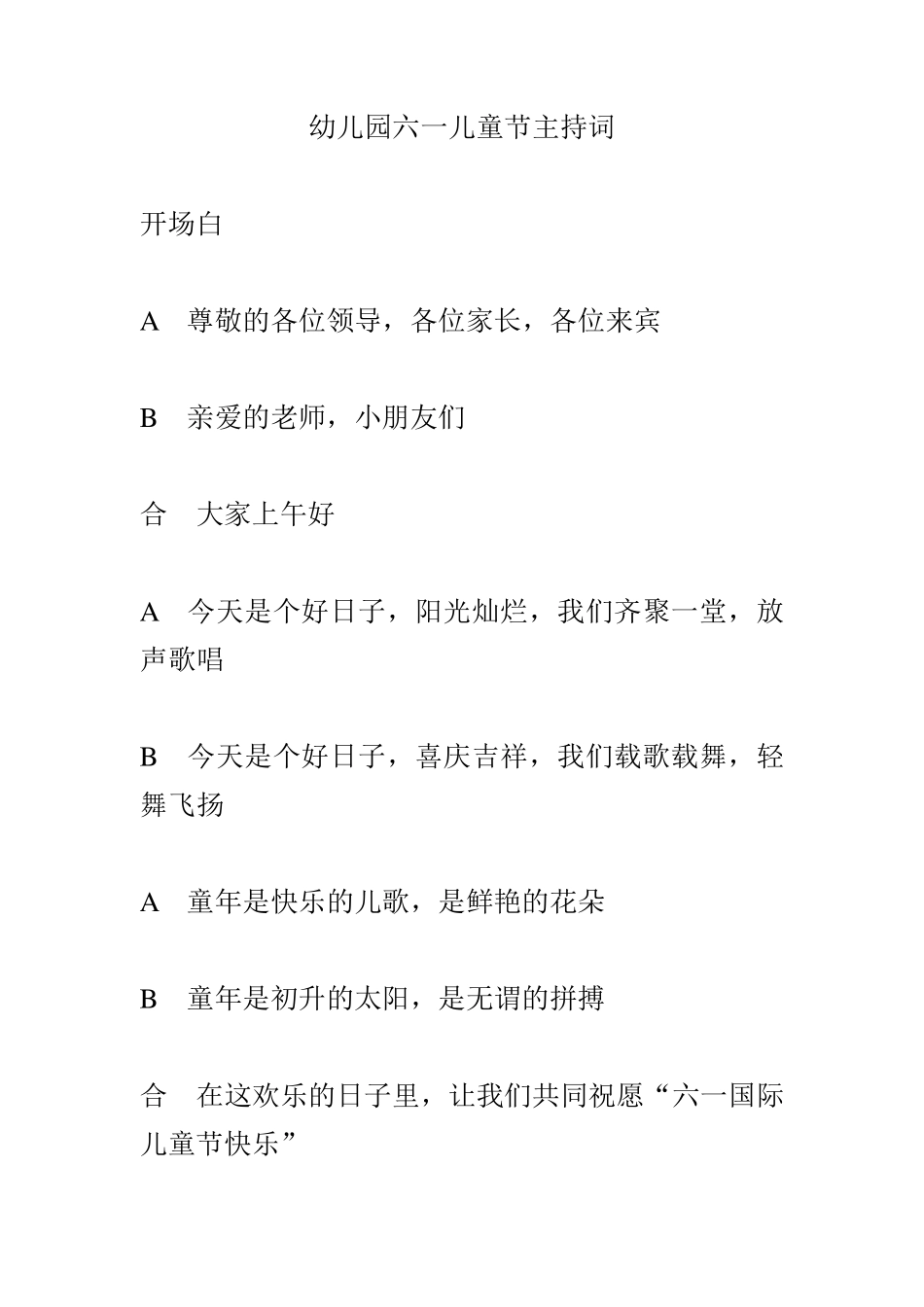 幼儿园六一儿童节主持词

开场白

A　尊敬的各位领导，各位家长，各位来宾

B　亲爱的老师，小朋友们

合　大家上午好

A　今天是个好日子，阳光灿烂，我们齐聚一堂，放声歌唱

B　今天是个好日子，喜庆吉祥，我们载歌载舞，轻舞飞扬

A　童年是快乐的儿歌，是鲜艳的花朵

B　童年是初升的太阳，是无谓的拼搏

合　在这欢乐的日子里，让我们共同祝愿“六一国际儿童节快乐”